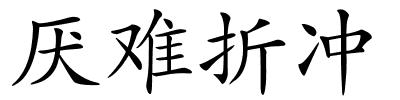 厌难折冲